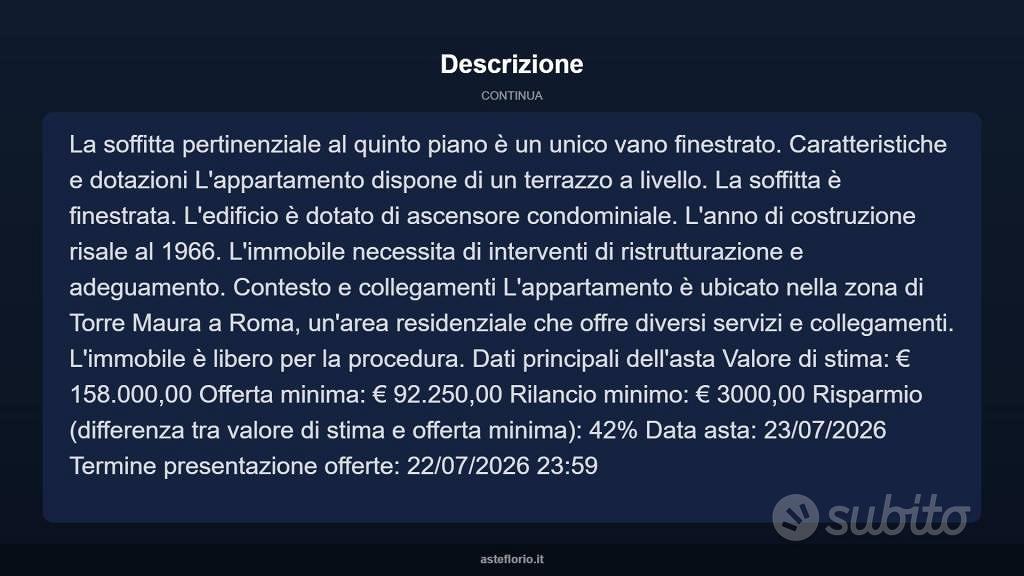 Descrizione

CONTINUA

La soffitta pertinenziale al quinto piano è un unico vano finestrato. Caratteristiche e dotazioni L'appartamento dispone di un terrazzo a livello. La soffitta è finestrata. L'edificio è dotato di ascensore condominiale. L'anno di costruzione risale al 1966. L'immobile necessita di interventi di ristrutturazione e adeguamento. Contesto e collegamenti L'appartamento è ubicato nella zona di Torre Maura a Roma, un'area residenziale che offre diversi servizi e collegamenti. L'immobile è libero per la procedura. Dati principali dell'asta Valore di stima: € 158.000,00 Offerta minima: € 92.250,00 Rilancio minimo: € 3000,00 Risparmio (differenza tra valore di stima e offerta minima): 42% Data asta: 23/07/2026 Termine presentazione offerte: 22/07/2026 23:59

subito

asteflorio.it